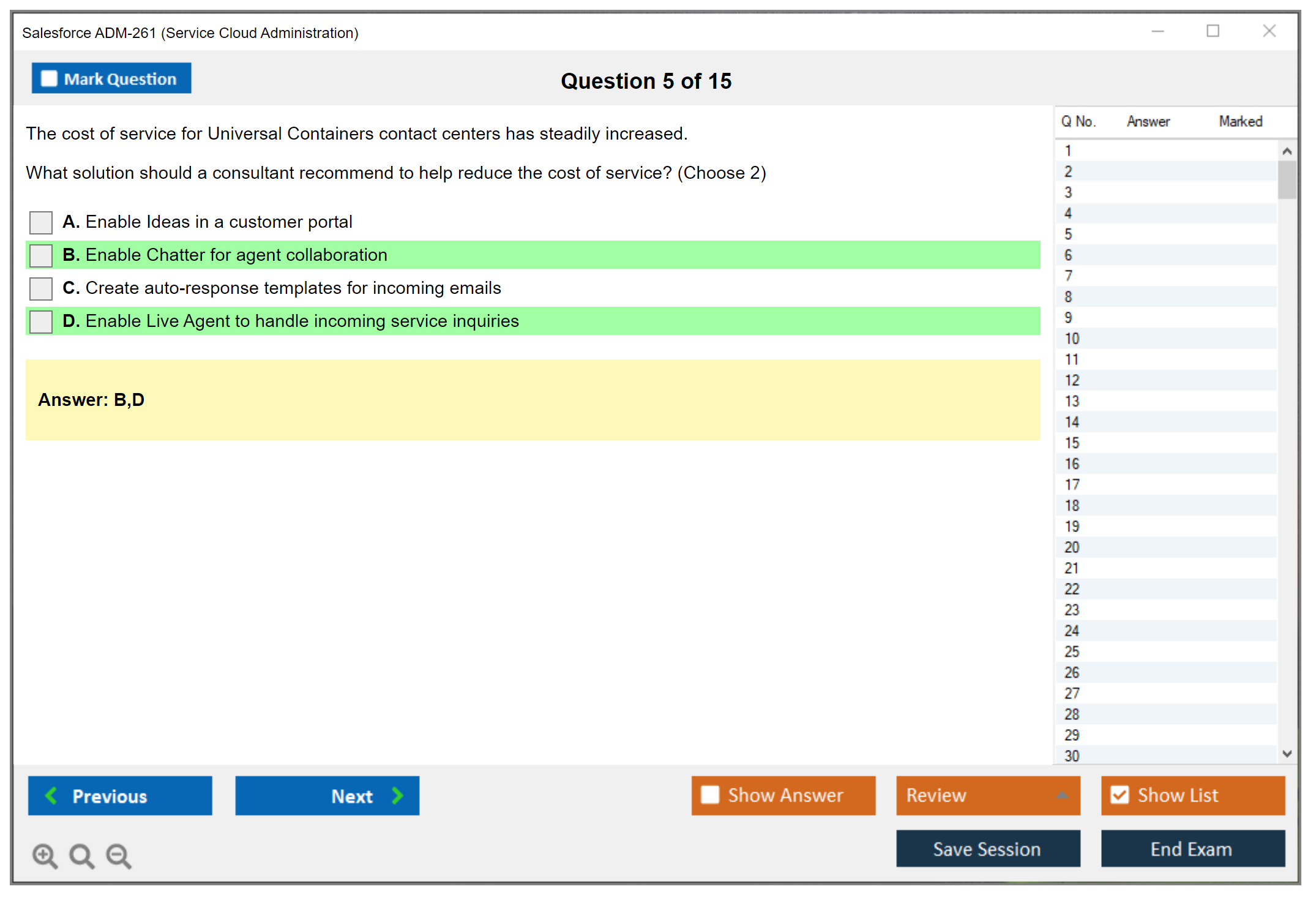 Salesforce ADM-261 (Service Cloud Administration)

Mark Question

Question 5 of 15

The cost of service for Universal Containers contact centers has steadily increased.

What solution should a consultant recommend to help reduce the cost of service? (Choose 2)

A. Enable Ideas in a customer portal

B. Enable Chatter for agent collaboration

C. Create auto-response templates for incoming emails

D. Enable Live Agent to handle incoming service inquiries

Answer: B,D

| Q No. | Answer | Marked |
|---|---|---|
| 1 | | |
| 2 | | |
| 3 | | |
| 4 | | |
| 5 | | |
| 6 | | |
| 7 | | |
| 8 | | |
| 9 | | |
| 10 | | |
| 11 | | |
| 12 | | |
| 13 | | |
| 14 | | |
| 15 | | |
| 16 | | |
| 17 | | |
| 18 | | |
| 19 | | |
| 20 | | |
| 21 | | |
| 22 | | |
| 23 | | |
| 24 | | |
| 25 | | |
| 26 | | |
| 27 | | |
| 28 | | |
| 29 | | |
| 30 | | |

Previous

Next

Show Answer

Review

Show List

Save Session

End Exam